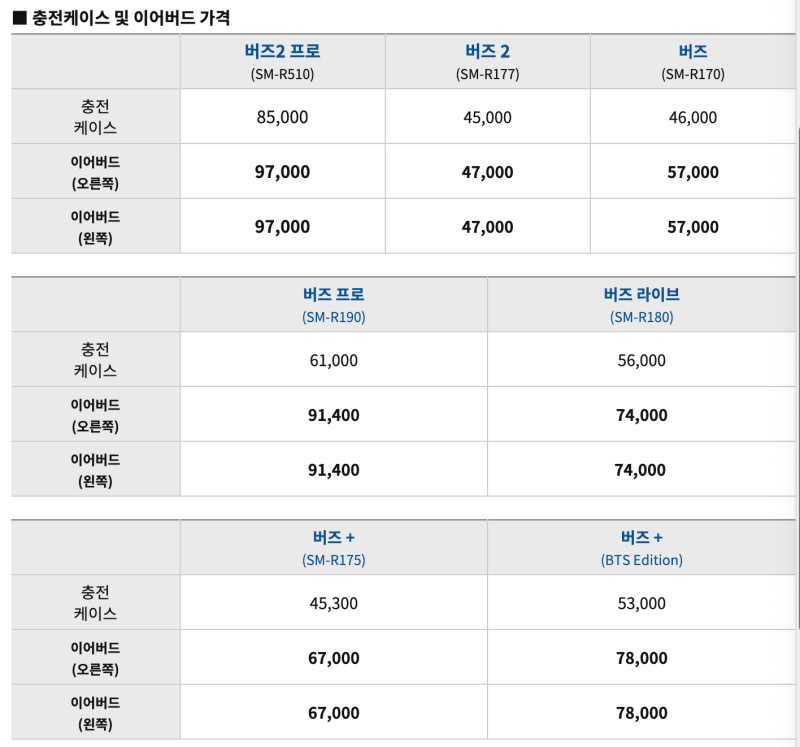 ■ 충전케이스 및 이어버드 가격

| | 버즈2 프로 (SM-R510) | 버즈 2 (SM-R177) | 버즈 (SM-R170) |
|---|---|---|---|
| 충전 케이스 | 85,000 | 45,000 | 46,000 |
| 이어버드 (오른쪽) | 97,000 | 47,000 | 57,000 |
| 이어버드 (왼쪽) | 97,000 | 47,000 | 57,000 |

| | 버즈 프로 (SM-R190) | 버즈 라이브 (SM-R180) |
|---|---|---|
| 충전 케이스 | 61,000 | 56,000 |
| 이어버드 (오른쪽) | 91,400 | 74,000 |
| 이어버드 (왼쪽) | 91,400 | 74,000 |

| | 버즈 + (SM-R175) | 버즈 + (BTS Edition) |
|---|---|---|
| 충전 케이스 | 45,300 | 53,000 |
| 이어버드 (오른쪽) | 67,000 | 78,000 |
| 이어버드 (왼쪽) | 67,000 | 78,000 |